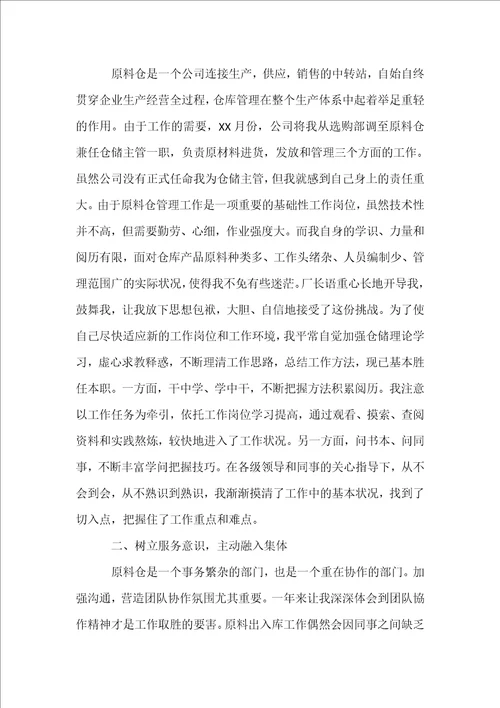 原料仓是一个公司连接生产，供应，销售的中转站，自始自终贯穿企业生产经营全过程，仓库管理在整个生产体系中起着举足重轻的作用。由于工作的需要，XX月份，公司将我从选购部调至原料仓兼任仓储主管一职，负责原材料进货，发放和管理三个方面的工作。虽然公司没有正式任命我为仓储主管，但我就感到自己身上的责任重大。由于原料仓管理工作是一项重要的基础性工作岗位，虽然技术性并不高，但需要勤劳、心细，作业强度大。而我自身的学识、力量和阅历有限，面对仓库产品原料种类多、工作头绪杂、人员编制少、管理范围广的实际状况，使得我不免有些迷茫。厂长语重心长地开导我，鼓舞我，让我放下思想包袱，大胆、自信地接受了这份挑战。为了使自己尽快适应新的工作岗位和工作环境，我平常自觉加强仓储理论学习，虚心求教释惑，不断理清工作思路，总结工作方法，现已基本胜任本职。一方面，干中学、学中干，不断把握方法积累阅历。我注意以工作任务为牵引，依托工作岗位学习提高，通过观看、摸索、查阅资料和实践熬炼，较快地进入了工作状况。另一方面，问书本、问同事，不断丰富学问把握技巧。在各级领导和同事的关心指导下，从不会到会，从不熟识到熟识，我渐渐摸清了工作中的基本状况，找到了切入点，把握住了工作重点和难点。

二、树立服务意识，主动融入集体

原料仓是一个事务繁杂的部门，也是一个重在协作的部门。加强沟通，营造团队协作氛围尤其重要。一年来让我深深体会到团队协作精神才是工作取胜的要害。原料出入库工作偶然会因同事之间缺乏